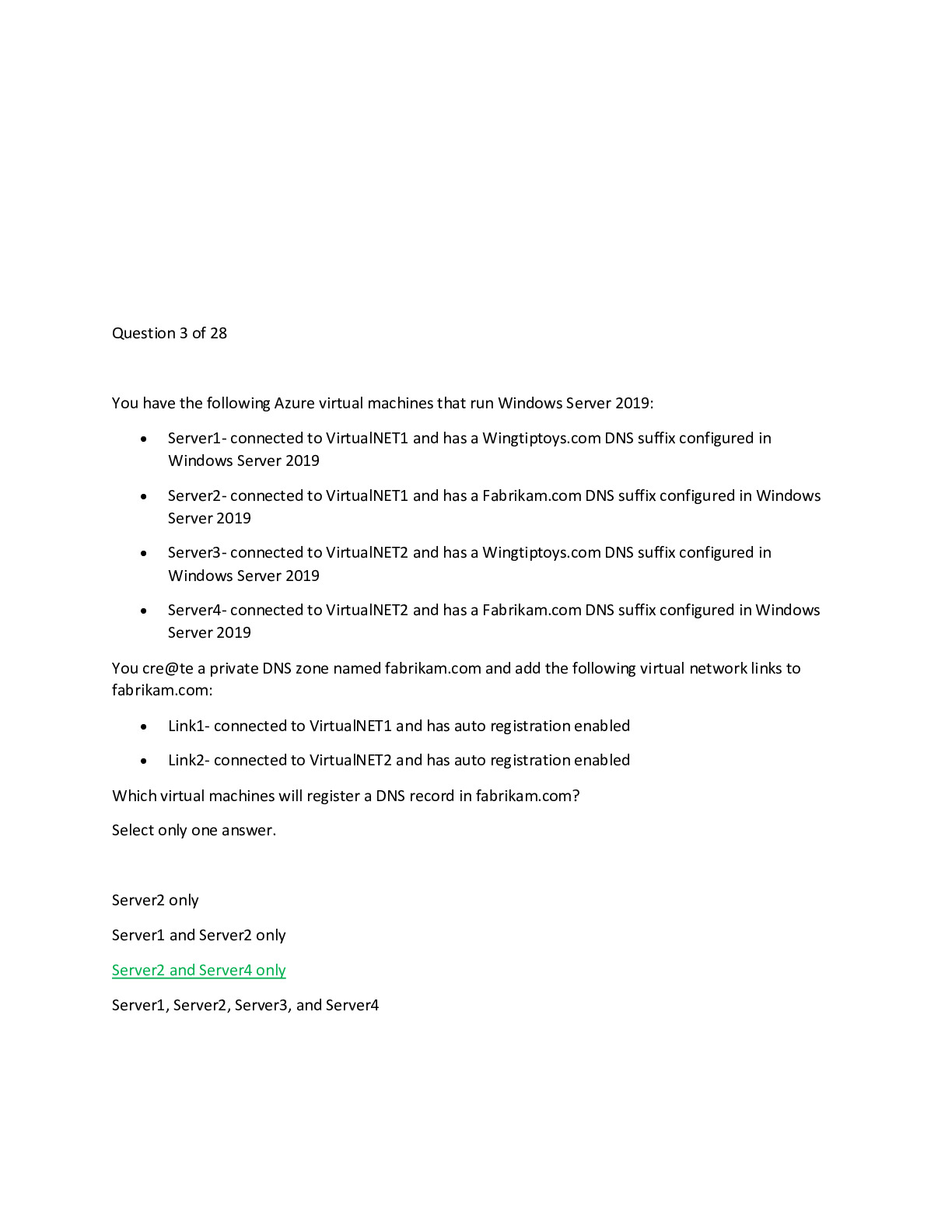 Question 3 of 28

You have the following Azure virtual machines that run Windows Server 2019:

- Server1- connected to VirtualNET1 and has a Wingtiptoys.com DNS suffix configured in Windows Server 2019
- Server2- connected to VirtualNET1 and has a Fabrikam.com DNS suffix configured in Windows Server 2019
- Server3- connected to VirtualNET2 and has a Wingtiptoys.com DNS suffix configured in Windows Server 2019
- Server4- connected to VirtualNET2 and has a Fabrikam.com DNS suffix configured in Windows Server 2019

You cre@te a private DNS zone named fabrikam.com and add the following virtual network links to fabrikam.com:

- Link1- connected to VirtualNET1 and has auto registration enabled
- Link2- connected to VirtualNET2 and has auto registration enabled

Which virtual machines will register a DNS record in fabrikam.com?

Select only one answer.

Server2 only

Server1 and Server2 only

Server2 and Server4 only

Server1, Server2, Server3, and Server4